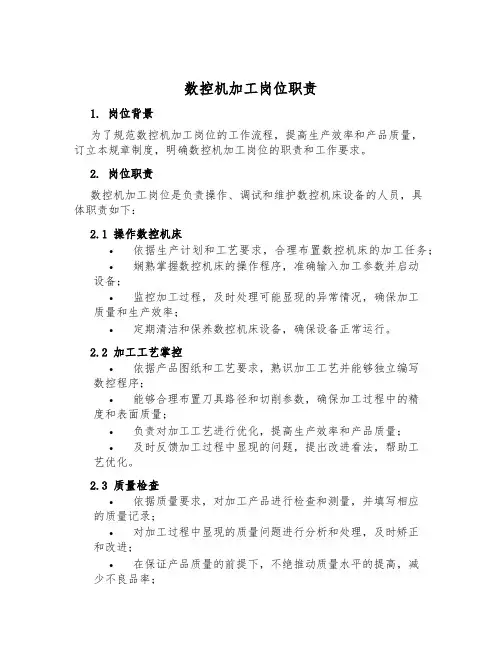 数控机加工岗位职责

1. 岗位背景

为了规范数控机加工岗位的工作流程，提高生产效率和产品质量，订立本规章制度，明确数控机加工岗位的职责和工作要求。

2. 岗位职责

数控机加工岗位是负责操作、调试和维护数控机床设备的人员，具体职责如下：

2.1 操作数控机床

• 依据生产计划和工艺要求，合理布置数控机床的加工任务；
• 娴熟掌握数控机床的操作程序，准确输入加工参数并启动设备；
• 监控加工过程，及时处理可能显现的异常情况，确保加工质量和生产效率；
• 定期清洁和保养数控机床设备，确保设备正常运行。

2.2 加工工艺掌控

• 依据产品图纸和工艺要求，熟识加工工艺并能够独立编写数控程序；
• 能够合理布置刀具路径和切削参数，确保加工过程中的精度和表面质量；
• 负责对加工工艺进行优化，提高生产效率和产品质量；
• 及时反馈加工过程中显现的问题，提出改进看法，帮助工艺优化。

2.3 质量检查

• 依据质量要求，对加工产品进行检查和测量，并填写相应的质量记录；
• 对加工过程中显现的质量问题进行分析和处理，及时矫正和改进；
• 在保证产品质量的前提下，不绝推动质量水平的提高，减少不良品率；